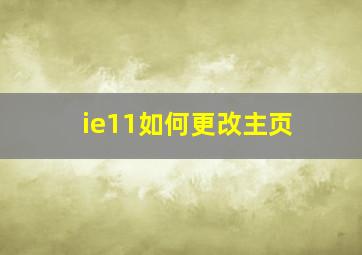 ie11如何更改主页